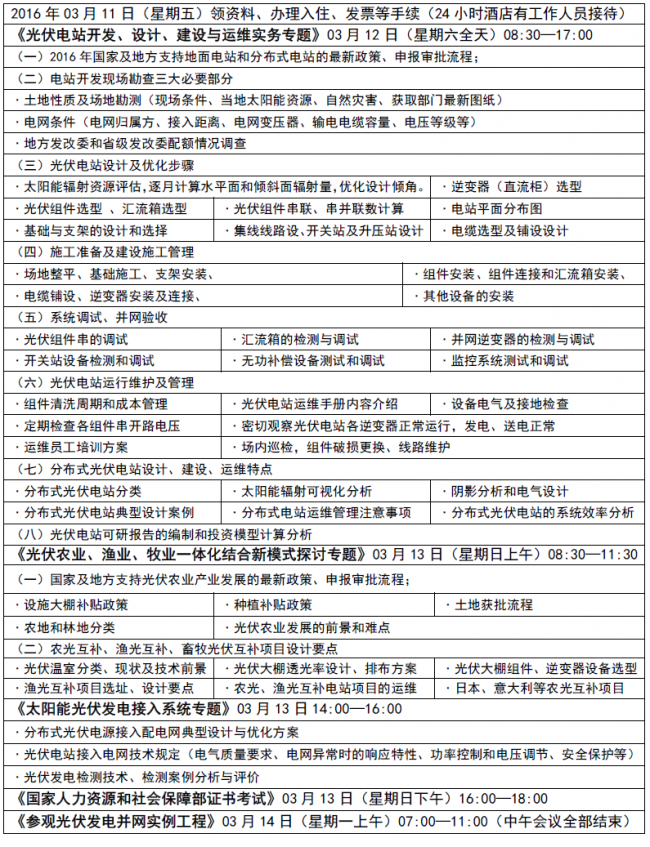 2016 年 03 月 11 日（星期五）领资料、办理入住、发票等手续（24 小时酒店有工作人员接待）

《光伏电站开发、设计、建设与运维实务专题》03 月 12 日（星期六全天）08:30—17:00

（一）2016 年国家及地方支持地面电站和分布式电站的最新政策、申报审批流程；

（二）电站开发现场勘查三大必要部分

· 土地性质及场地勘测（现场条件、当地太阳能资源、自然灾害、获取部门最新图纸）

· 电网条件（电网归属方、接入距离、电网变压器、输电电缆容量、电压等级等）

· 地方发改委和省级发改委配额情况调查

（三）光伏电站设计及优化步骤

| · 太阳能辐射资源评估，逐月计算水平面和倾斜面辐射量，优化设计倾角。 | | · 逆变器（直流柜）选型 |
|---|---|---|
| · 光伏组件选型 、汇流箱选型 | · 光伏组件串联、串并联数计算 | · 电站平面分布图 |
| · 基础与支架的设计和选择 | · 集线线路设、开关站及升压站设计 | · 电缆选型及铺设设计 |

（四）施工准备及建设施工管理

| · 场地整平、基础施工、支架安装、 | · 组件安装、组件连接和汇流箱安装、 |
|---|---|
| · 电缆铺设、逆变器安装及连接、 | · 其他设备的安装 |

（五）系统调试、并网验收

| · 光伏组件串的调试 | · 汇流箱的检测与调试 | · 并网逆变器的检测与调试 |
|---|---|---|
| · 开关站设备检测和调试 | · 无功补偿设备测试和调试 | · 监控系统测试和调试 |

（六）光伏电站运行维护及管理

| · 组件清洗周期和成本管理 | · 光伏电站运维手册内容介绍 | · 设备电气及接地检查 |
|---|---|---|
| · 定期检查各组件串开路电压 | · 密切观察光伏电站各逆变器正常运行，发电、送电正常 | |
| · 运维员工培训方案 | · 场内巡检，组件破损更换、线路维护 | |

（七）分布式光伏电站设计、建设、运维特点

| · 分布式光伏电站分类 | · 太阳能辐射可视化分析 | · 阴影分析和电气设计 |
|---|---|---|
| · 分布式光伏电站典型设计案例 | · 分布式电站运维管理注意事项 | · 分布式光伏电站的系统效率分析 |

（八）光伏电站可研报告的编制和投资模型计算分析

《光伏农业、渔业、牧业一体化结合新模式探讨专题》03 月 13 日（星期日上午）08:30—11:30

（一）国家及地方支持光伏农业产业发展的最新政策、申报审批流程；

| · 设施大棚补贴政策 | · 种植补贴政策 | · 土地获批流程 |
|---|---|---|
| · 农地和林地分类 | · 光伏农业发展的前景和难点 | |

（二）农光互补、渔光互补、畜牧光伏互补项目设计要点

| · 光伏温室分类、现状及技术前景 | · 光伏大棚透光率设计、排布方案 | · 光伏大棚组件、逆变器设备选型 |
|---|---|---|
| · 渔光互补项目选址、设计要点 | · 农光、渔光互补电站项目的运维 | · 日本、意大利等农光互补项目 |

《太阳能光伏发电接入系统专题》03 月 13 日 14:00—16:00

· 分布式光伏电源接入配电网典型设计与优化方案

· 光伏电站接入电网技术规定（电气质量要求、电网异常时的响应特性、功率控制和电压调节、安全保护等）

· 光伏发电检测技术、检测案例分析与评价

《国家人力资源和社会保障部证书考试》03 月 13 日（星期日下午）16:00—18:00

《参观光伏发电并网实例工程》03 月 14 日（星期一上午）07:00—11:00（中午会议全部结束）